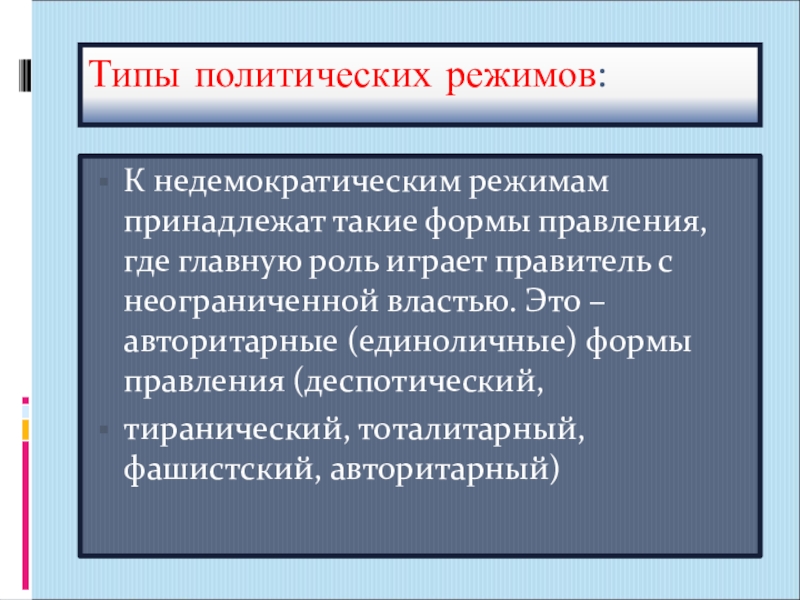 Типы политических режимов:

К недемократическим режимам принадлежат такие формы правления, где главную роль играет правитель с неограниченной властью. Это – авторитарные (единоличные) формы правления (деспотический,

тиранический, тоталитарный, фашистский, авторитарный)